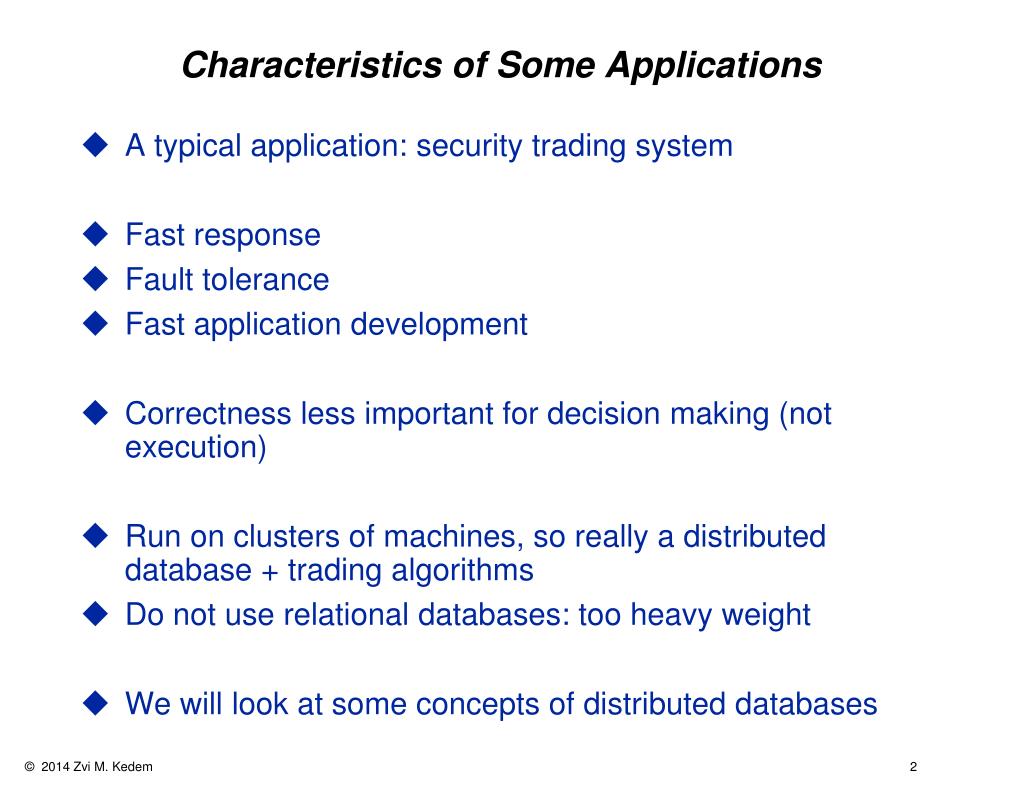 Characteristics of Some Applications

◆ A typical application: security trading system

◆ Fast response
◆ Fault tolerance
◆ Fast application development

◆ Correctness less important for decision making (not execution)

◆ Run on clusters of machines, so really a distributed database + trading algorithms
◆ Do not use relational databases: too heavy weight

◆ We will look at some concepts of distributed databases

© 2014 Zvi M. Kedem

2